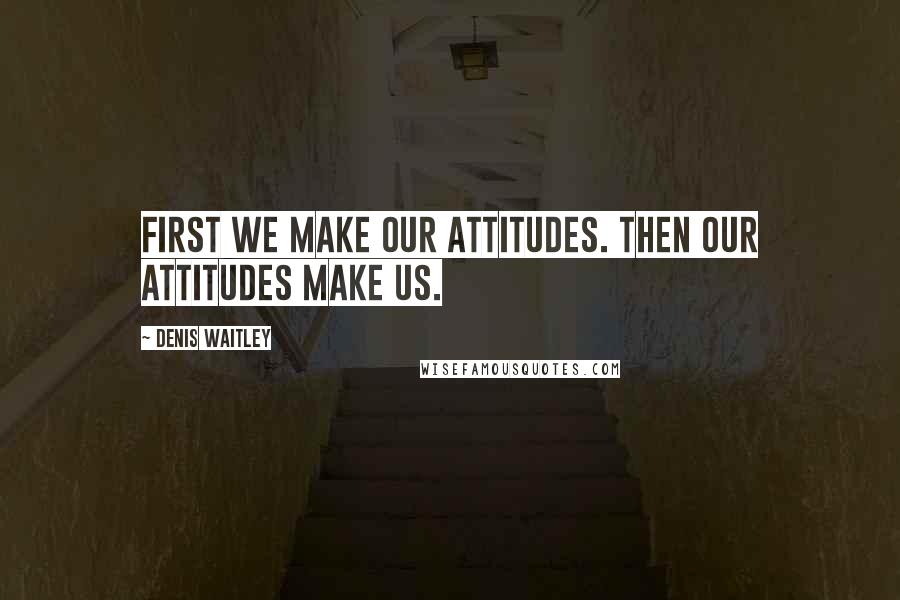 FIRST WE MAKE OUR ATTITUDES. THEN OUR ATTITUDES MAKE US.

~ DENIS WAITLEY

WISEFAMOUSQUOTES.COM